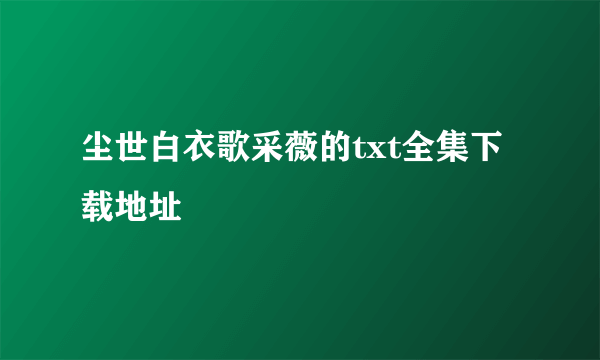 尘世白衣歌采薇的txt全集下载地址